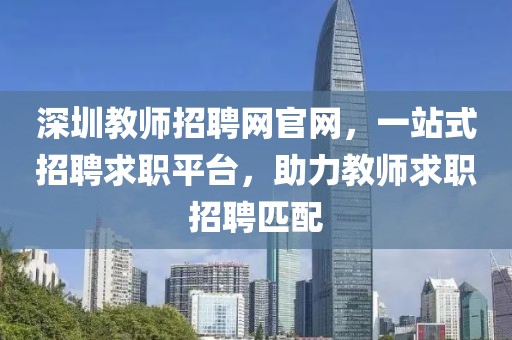 深圳教师招聘网官网，一站式招聘求职平台，助力教师求职招聘匹配